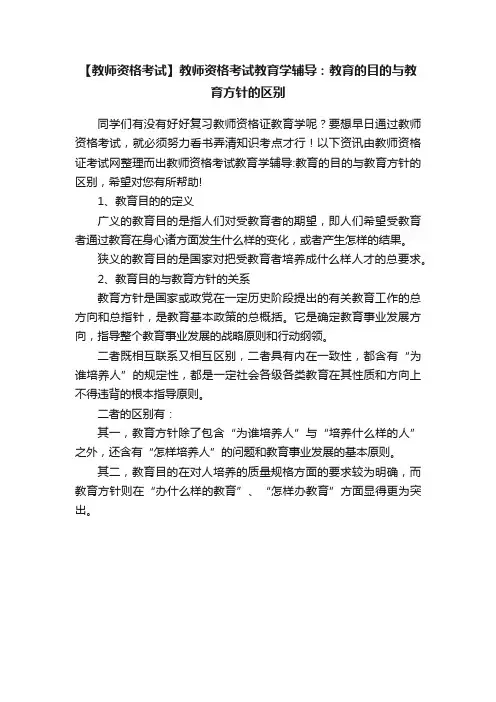 【教师资格考试】教师资格考试教育学辅导：教育的目的与教育方针的区别

同学们有没有好好复习教师资格证教育学呢？要想早日通过教师资格考试，就必须努力看书弄清知识考点才行！以下资讯由教师资格证考试网整理而出教师资格考试教育学辅导:教育的目的与教育方针的区别，希望对您有所帮助!

1、教育目的的定义

广义的教育目的是指人们对受教育者的期望，即人们希望受教育者通过教育在身心诸方面发生什么样的变化，或者产生怎样的结果。

狭义的教育目的是国家对把受教育者培养成什么样人才的总要求。

2、教育目的与教育方针的关系

教育方针是国家或政党在一定历史阶段提出的有关教育工作的总方向和总指针，是教育基本政策的总概括。它是确定教育事业发展方向，指导整个教育事业发展的战略原则和行动纲领。

二者既相互联系又相互区别，二者具有内在一致性，都含有“为谁培养人”的规定性，都是一定社会各级各类教育在其性质和方向上不得违背的根本指导原则。

二者的区别有：

其一，教育方针除了包含“为谁培养人”与“培养什么样的人”之外，还含有“怎样培养人”的问题和教育事业发展的基本原则。

其二，教育目的在对人培养的质量规格方面的要求较为明确，而教育方针则在“办什么样的教育”、“怎样办教育”方面显得更为突出。